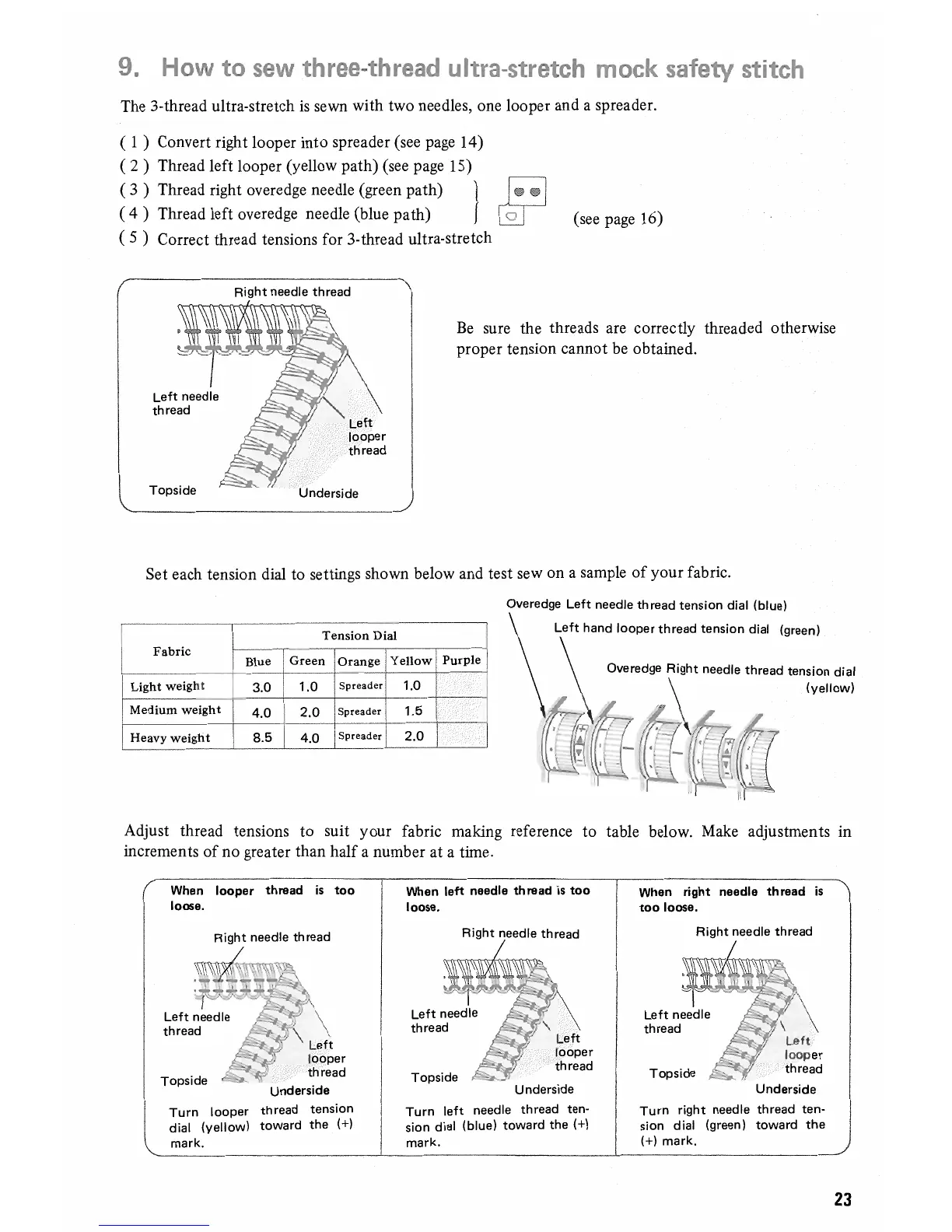 9. How to sew three-thread ultra-stretch mock safety stitch

The 3-thread ultra-stretch is sewn with two needles, one looper and a spreader.

( 1 ) Convert right looper into spreader (see page 14)
( 2 ) Thread left looper (yellow path) (see page 15)
( 3 ) Thread right overedge needle (green path)
( 4 ) Thread left overedge needle (blue path) (see page 16)
( 5 ) Correct thread tensions for 3-thread ultra-stretch

Right needle thread
Left needle thread
Left looper thread
Topside
Underside

Be sure the threads are correctly threaded otherwise proper tension cannot be obtained.

Set each tension dial to settings shown below and test sew on a sample of your fabric.

| Fabric | Tension Dial | | | | |
|---|---|---|---|---|---|
| | Blue | Green | Orange | Yellow | Purple |
| Light weight | 3.0 | 1.0 | Spreader | 1.0 | |
| Medium weight | 4.0 | 2.0 | Spreader | 1.5 | |
| Heavy weight | 8.5 | 4.0 | Spreader | 2.0 | |

Overedge Left needle thread tension dial (blue)
Left hand looper thread tension dial (green)
Overedge Right needle thread tension dial (yellow)

Adjust thread tensions to suit your fabric making reference to table below. Make adjustments in increments of no greater than half a number at a time.

When looper thread is too loose.
Right needle thread
Left needle thread
Left looper thread
Topside
Underside
Turn looper thread tension dial (yellow) toward the (+) mark.

When left needle thread is too loose.
Right needle thread
Left needle thread
Left looper thread
Topside
Underside
Turn left needle thread tension dial (blue) toward the (+) mark.

When right needle thread is too loose.
Right needle thread
Left needle thread
Left looper thread
Topside
Underside
Turn right needle thread tension dial (green) toward the (+) mark.

23